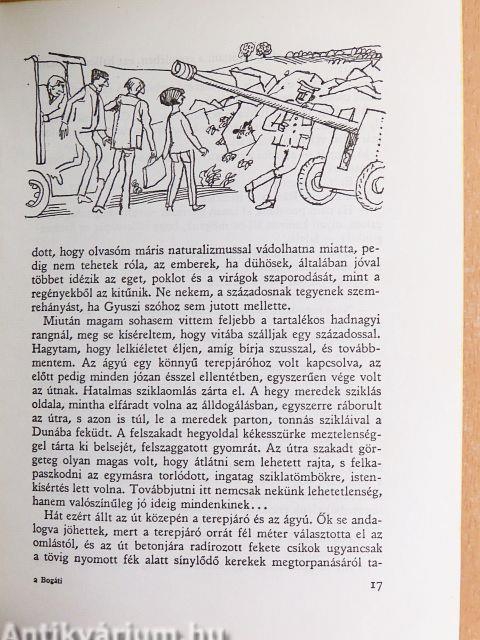 dott, hogy olvasóm máris naturalizmussal vádolhatna miatta, pedig nem tehetek róla, az emberek, ha dühösek, általában jóval többet idézik az eget, poklot és a virágok szaporodását, mint a regényekből az kitűnik. Ne nekem, a századosnak tegyenek szemrehányást, ha Gyuszi szóhoz sem jutott mellette.

Miután magam sohasem vittem feljebb a tartalékos hadnagyi rangnál, meg se kíséreltem, hogy vitába szálljak egy századossal. Hagytam, hogy lelkiéletet éljen, amíg bírja szusszal, és továbbmentem. Az ágyú egy könnyű terepjáróhoz volt kapcsolva, az előtt pedig minden józan ésszel ellentétben, egyszerűen vége volt az útnak. Hatalmas sziklaomlás zárta el. A hegy meredek sziklás oldala, mintha elfáradt volna az álldogálásban, egyszerre ráborult az útra, s azon is túl, le a meredek parton, tonnás szikláival a Dunába feküdt. A felszakadt hegyoldal kékesszürke meztelenséggel tárta ki belsejét, felszaggatott gyomrát. Az útra szakadt görgeteg olyan magas volt, hogy átlátni sem lehetett rajta, s felkapaszkodni az egymásra torlódott, ingatag sziklatömbökre, istenkísértés lett volna. Továbbjutni itt nemcsak nekünk lehetetlenség, hanem valószínűleg jó ideig mindenkinek...

Hát ezért állt az út közepén a terepjáró és az ágyú. Ők se andalogva jöhettek, mert a terepjáró orrát fél méter választotta el az omlástól, és az út betonjára radírozott fekete csíkok ugyancsak a tövig nyomott fék alatt sínylődő kerekek megtorpanásáról ta-

2 Bogáti

17

Antikvárium.hu